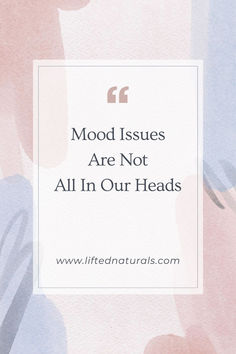 “

Mood Issues
Are Not
All In Our Heads

www.liftednaturals.com